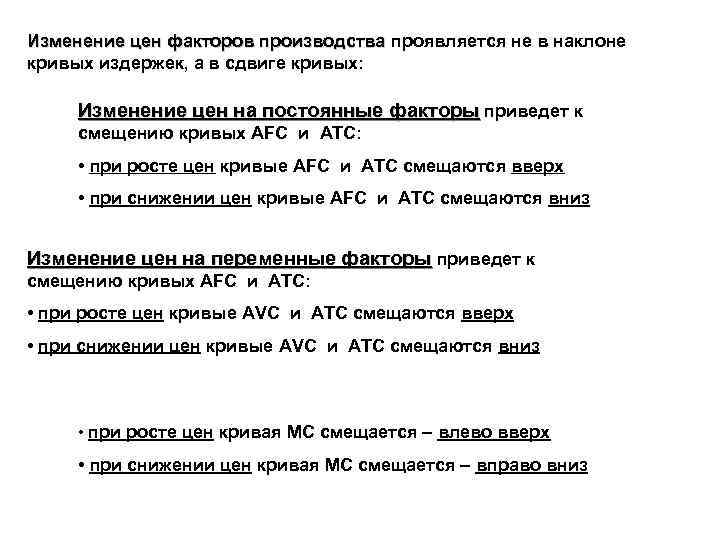 Изменение цен факторов производства проявляется не в наклоне кривых издержек, а в сдвиге кривых:

Изменение цен на постоянные факторы приведет к смещению кривых AFC и ATC:

• при росте цен кривые AFC и ATC смещаются вверх

• при снижении цен кривые AFC и ATC смещаются вниз

Изменение цен на переменные факторы приведет к смещению кривых AFC и ATC:

• при росте цен кривые AVC и ATC смещаются вверх

• при снижении цен кривые AVC и ATC смещаются вниз

• при росте цен кривая MC смещается – влево вверх

• при снижении цен кривая MC смещается – вправо вниз